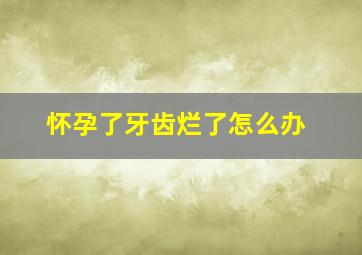 怀孕了牙齿烂了怎么办